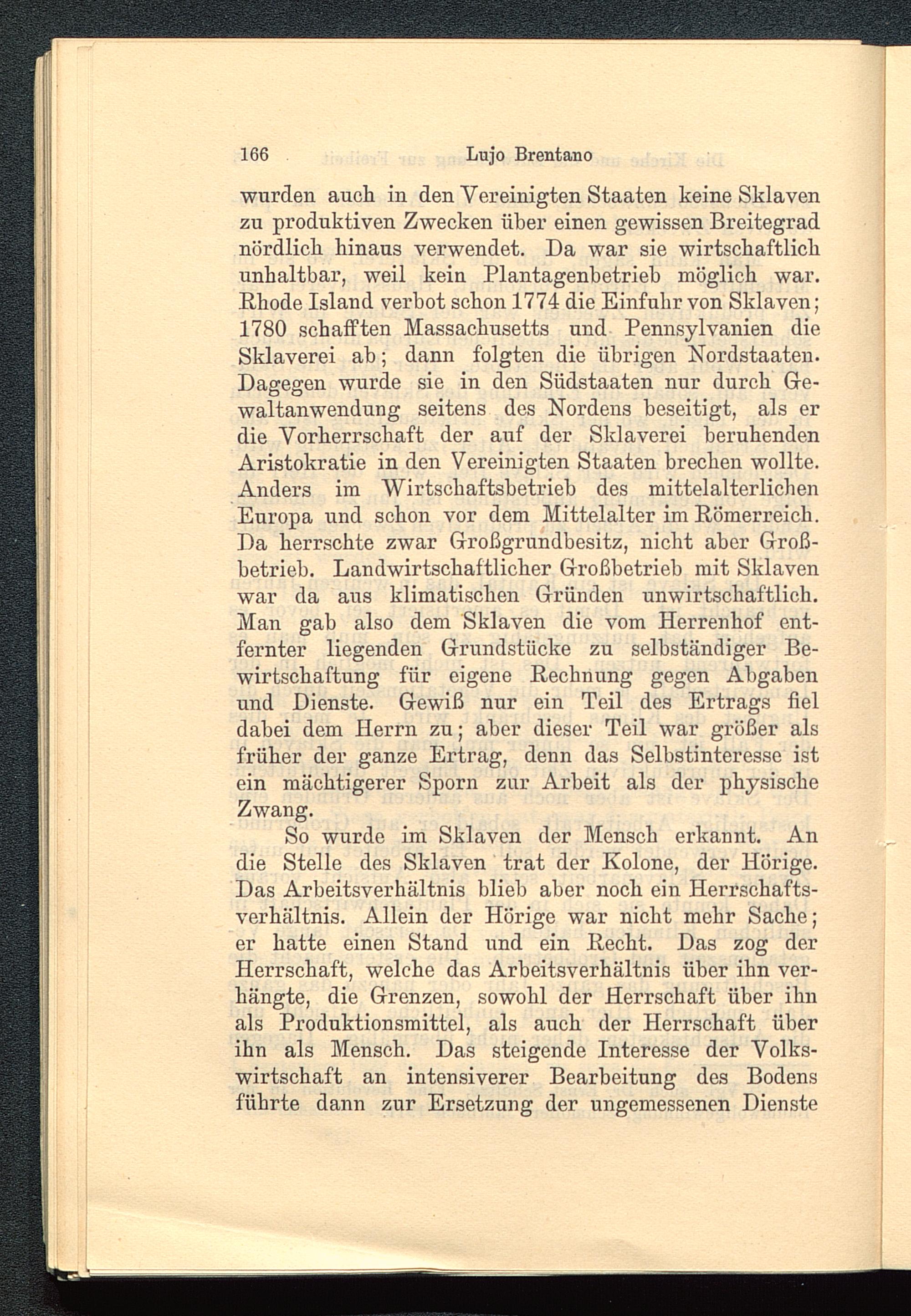 166 Lujo Brentano

wurden auch in den Vereinigten Staaten keine Sklaven zu produktiven Zwecken über einen gewissen Breitegrad nördlich hinaus verwendet. Da war sie wirtschaftlich unhaltbar, weil kein Plantagenbetrieb möglich war. Rhode Island verbot schon 1774 die Einfuhr von Sklaven; 1780 schafften Massachusetts und Pennsylvanien die Sklaverei ab; dann folgten die übrigen Nordstaaten. Dagegen wurde sie in den Südstaaten nur durch Gewaltanwendung seitens des Nordens beseitigt, als er die Vorherrschaft der auf der Sklaverei beruhenden Aristokratie in den Vereinigten Staaten brechen wollte. Anders im Wirtschaftsbetrieb des mittelalterlichen Europa und schon vor dem Mittelalter im Römerreich. Da herrschte zwar Großgrundbesitz, nicht aber Großbetrieb. Landwirtschaftlicher Großbetrieb mit Sklaven war da aus klimatischen Gründen unwirtschaftlich. Man gab also dem Sklaven die vom Herrenhof entfernter liegenden Grundstücke zu selbständiger Bewirtschaftung für eigene Rechnung gegen Abgaben und Dienste. Gewiß nur ein Teil des Ertrags fiel dabei dem Herrn zu; aber dieser Teil war größer als früher der ganze Ertrag, denn das Selbstinteresse ist ein mächtigerer Sporn zur Arbeit als der physische Zwang.

So wurde im Sklaven der Mensch erkannt. An die Stelle des Sklaven trat der Kolone, der Hörige. Das Arbeitsverhältnis blieb aber noch ein Herrschaftsverhältnis. Allein der Hörige war nicht mehr Sache; er hatte einen Stand und ein Recht. Das zog der Herrschaft, welche das Arbeitsverhältnis über ihn verhängte, die Grenzen, sowohl der Herrschaft über ihn als Produktionsmittel, als auch der Herrschaft über ihn als Mensch. Das steigende Interesse der Volkswirtschaft an intensiverer Bearbeitung des Bodens führte dann zur Ersetzung der ungemessenen Dienste